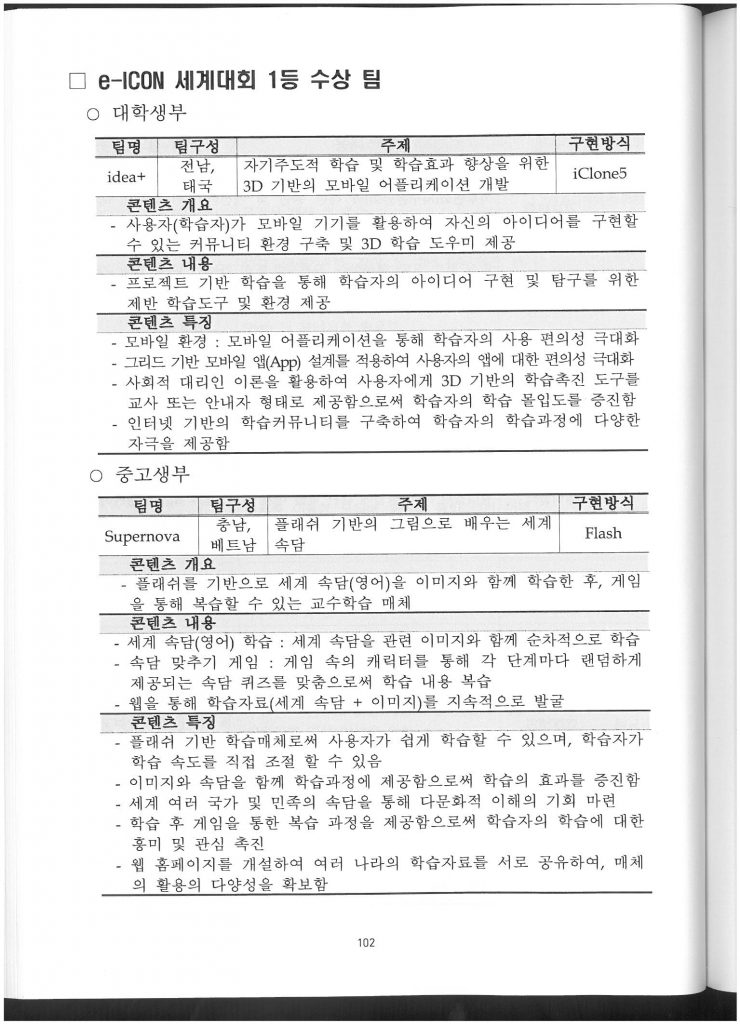 ☐ e-ICON 세계대회 1등 수상 팀

○ 대학생부

| 팀명 | 팀구성 | 주제 | 구현방식 |
|---|---|---|---|
| idea+ | 전남, 태국 | 자기주도적 학습 및 학습효과 향상을 위한 3D 기반의 모바일 어플리케이션 개발 | iClone5 |

콘텐츠 개요

- 사용자(학습자)가 모바일 기기를 활용하여 자신의 아이디어를 구현할 수 있는 커뮤니티 환경 구축 및 3D 학습 도우미 제공

콘텐츠 내용

- 프로젝트 기반 학습을 통해 학습자의 아이디어 구현 및 탐구를 위한 제반 학습도구 및 환경 제공

콘텐츠 특징

- 모바일 환경 : 모바일 어플리케이션을 통해 학습자의 사용 편의성 극대화
- 그리드 기반 모바일 앱(App) 설계를 적용하여 사용자의 앱에 대한 편의성 극대화
- 사회적 대리인 이론을 활용하여 사용자에게 3D 기반의 학습촉진 도구를 교사 또는 안내자 형태로 제공함으로써 학습자의 학습 몰입도를 증진함
- 인터넷 기반의 학습커뮤니티를 구축하여 학습자의 학습과정에 다양한 자극을 제공함

○ 중고생부

| 팀명 | 팀구성 | 주제 | 구현방식 |
|---|---|---|---|
| Supernova | 충남, 베트남 | 플래쉬 기반의 그림으로 배우는 세계 속담 | Flash |

콘텐츠 개요

- 플래쉬를 기반으로 세계 속담(영어)을 이미지와 함께 학습한 후, 게임을 통해 복습할 수 있는 교수학습 매체

콘텐츠 내용

- 세계 속담(영어) 학습 : 세계 속담을 관련 이미지와 함께 순차적으로 학습
- 속담 맞추기 게임 : 게임 속의 캐릭터를 통해 각 단계마다 랜덤하게 제공되는 속담 퀴즈를 맞춤으로써 학습 내용 복습
- 웹을 통해 학습자료(세계 속담 + 이미지)를 지속적으로 발굴

콘텐츠 특징

- 플래쉬 기반 학습매체로써 사용자가 쉽게 학습할 수 있으며, 학습자가 학습 속도를 직접 조절 할 수 있음
- 이미지와 속담을 함께 학습과정에 제공함으로써 학습의 효과를 증진함
- 세계 여러 국가 및 민족의 속담을 통해 다문화적 이해의 기회 마련
- 학습 후 게임을 통한 복습 과정을 제공함으로써 학습자의 학습에 대한 흥미 및 관심 촉진
- 웹 홈페이지를 개설하여 여러 나라의 학습자료를 서로 공유하여, 매체의 활용의 다양성을 확보함

102